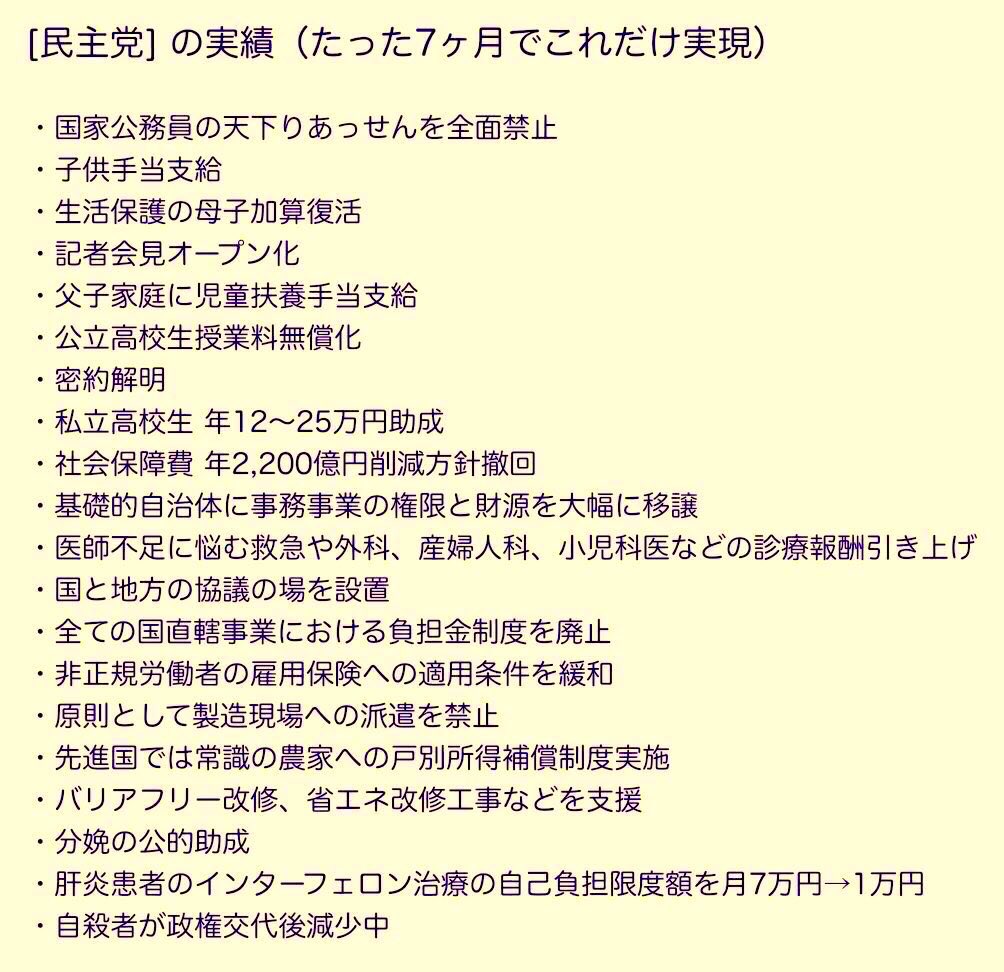 [民主党] の実績（たった7ヶ月でこれだけ実現）

・国家公務員の天下りあっせんを全面禁止
・子供手当支給
・生活保護の母子加算復活
・記者会見オープン化
・父子家庭に児童扶養手当支給
・公立高校生授業料無償化
・密約解明
・私立高校生 年12〜25万円助成
・社会保障費 年2,200億円削減方針撤回
・基礎的自治体に事務事業の権限と財源を大幅に移譲
・医師不足に悩む救急や外科、産婦人科、小児科医などの診療報酬引き上げ
・国と地方の協議の場を設置
・全ての国直轄事業における負担金制度を廃止
・非正規労働者の雇用保険への適用条件を緩和
・原則として製造現場への派遣を禁止
・先進国では常識の農家への戸別所得補償制度実施
・バリアフリー改修、省エネ改修工事などを支援
・分娩の公的助成
・肝炎患者のインターフェロン治療の自己負担限度額を月7万円→1万円
・自殺者が政権交代後減少中